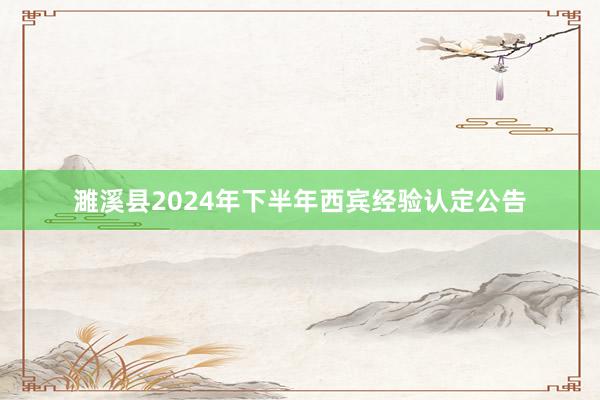 濉溪县2024年下半年西宾经验认定公告